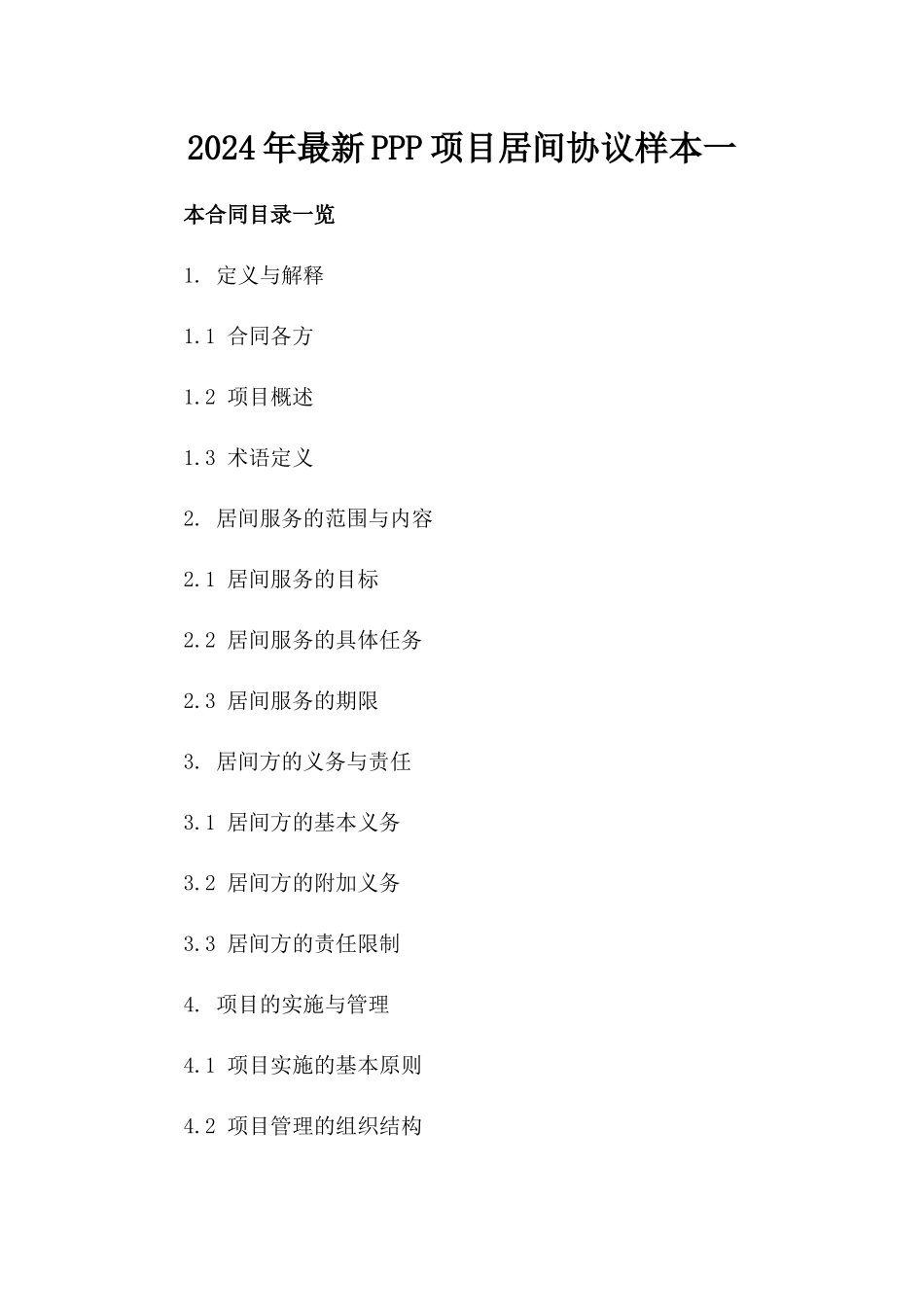 2024年最新PPP项目居间协议样本一

本合同目录一览

1. 定义与解释

1.1 合同各方

1.2 项目概述

1.3 术语定义

2. 居间服务的范围与内容

2.1 居间服务的目标

2.2 居间服务的具体任务

2.3 居间服务的期限

3. 居间方的义务与责任

3.1 居间方的基本义务

3.2 居间方的附加义务

3.3 居间方的责任限制

4. 项目的实施与管理

4.1 项目实施的基本原则

4.2 项目管理的组织结构